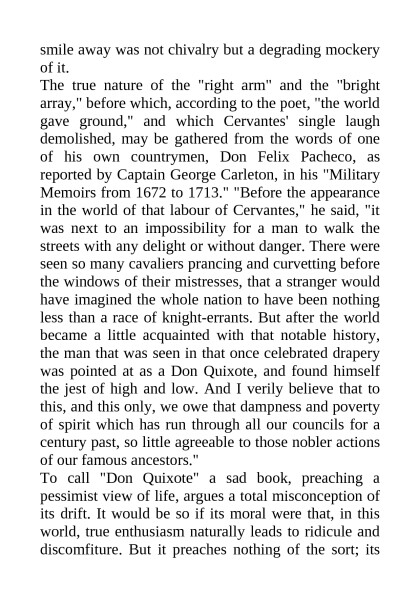 smile away was not chivalry but a degrading mockery of it.

The true nature of the "right arm" and the "bright array," before which, according to the poet, "the world gave ground," and which Cervantes' single laugh demolished, may be gathered from the words of one of his own countrymen, Don Felix Pacheco, as reported by Captain George Carleton, in his "Military Memoirs from 1672 to 1713." "Before the appearance in the world of that labour of Cervantes," he said, "it was next to an impossibility for a man to walk the streets with any delight or without danger. There were seen so many cavaliers prancing and curvetting before the windows of their mistresses, that a stranger would have imagined the whole nation to have been nothing less than a race of knight-errants. But after the world became a little acquainted with that notable history, the man that was seen in that once celebrated drapery was pointed at as a Don Quixote, and found himself the jest of high and low. And I verily believe that to this, and this only, we owe that dampness and poverty of spirit which has run through all our councils for a century past, so little agreeable to those nobler actions of our famous ancestors."

To call "Don Quixote" a sad book, preaching a pessimist view of life, argues a total misconception of its drift. It would be so if its moral were that, in this world, true enthusiasm naturally leads to ridicule and discomfiture. But it preaches nothing of the sort; its